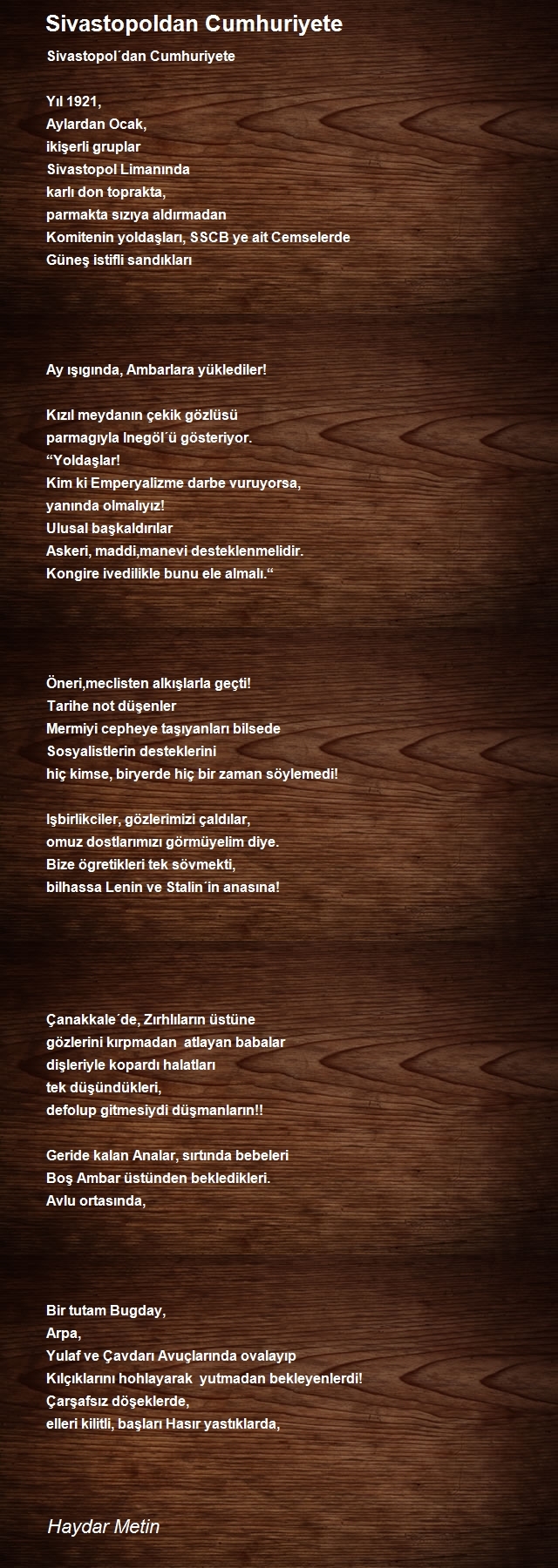 Sivastopoldan Cumhuriyete

Sivastopol´dan Cumhuriyete

Yıl 1921,
Aylardan Ocak,
ikişerli gruplar
Sivastopol Limanında
karlı don toprakta,
parmakta sızıya aldırmadan
Komitenin yoldaşları, SSCB ye ait Cemselerde
Güneş istifli sandıkları

Ay ışıgında, Ambarlara yüklediler!

Kızıl meydanın çekik gözlüsü
parmagıyla Inegöl´ü gösteriyor.
“Yoldaşlar!
Kim ki Emperyalizme darbe vuruyorsa,
yanında olmalıyız!
Ulusal başkaldırılar
Askeri, maddi,manevi desteklenmelidir.
Kongire ivedilikle bunu ele almalı.“

Öneri,meclisten alkışlarla geçti!
Tarihe not düşenler
Mermiyi cepheye taşıyanları bilsede
Sosyalistlerin desteklerini
hiç kimse, biryerde hiç bir zaman söylemedi!

Işbirlikciler, gözlerimizi çaldılar,
omuz dostlarımızı görmüyelim diye.
Bize ögretikleri tek sövmekti,
bilhassa Lenin ve Stalin´in anasına!

Çanakkale´de, Zırhlıların üstüne
gözlerini kırpmadan atlayan babalar
dişleriyle kopardı halatları
tek düşündükleri,
defolup gitmesiydi düşmanların!!

Geride kalan Analar, sırtında bebeleri
Boş Ambar üstünden bekledikleri.
Avlu ortasında,

Bir tutam Bugday,
Arpa,
Yulaf ve Çavdarı Avuçlarında ovalayıp
Kılçıklarını hohlayarak yutmadan bekleyenlerdi!
Çarşafsız döşeklerde,
elleri kilitli, başları Hasır yastıklarda,

Haydar Metin